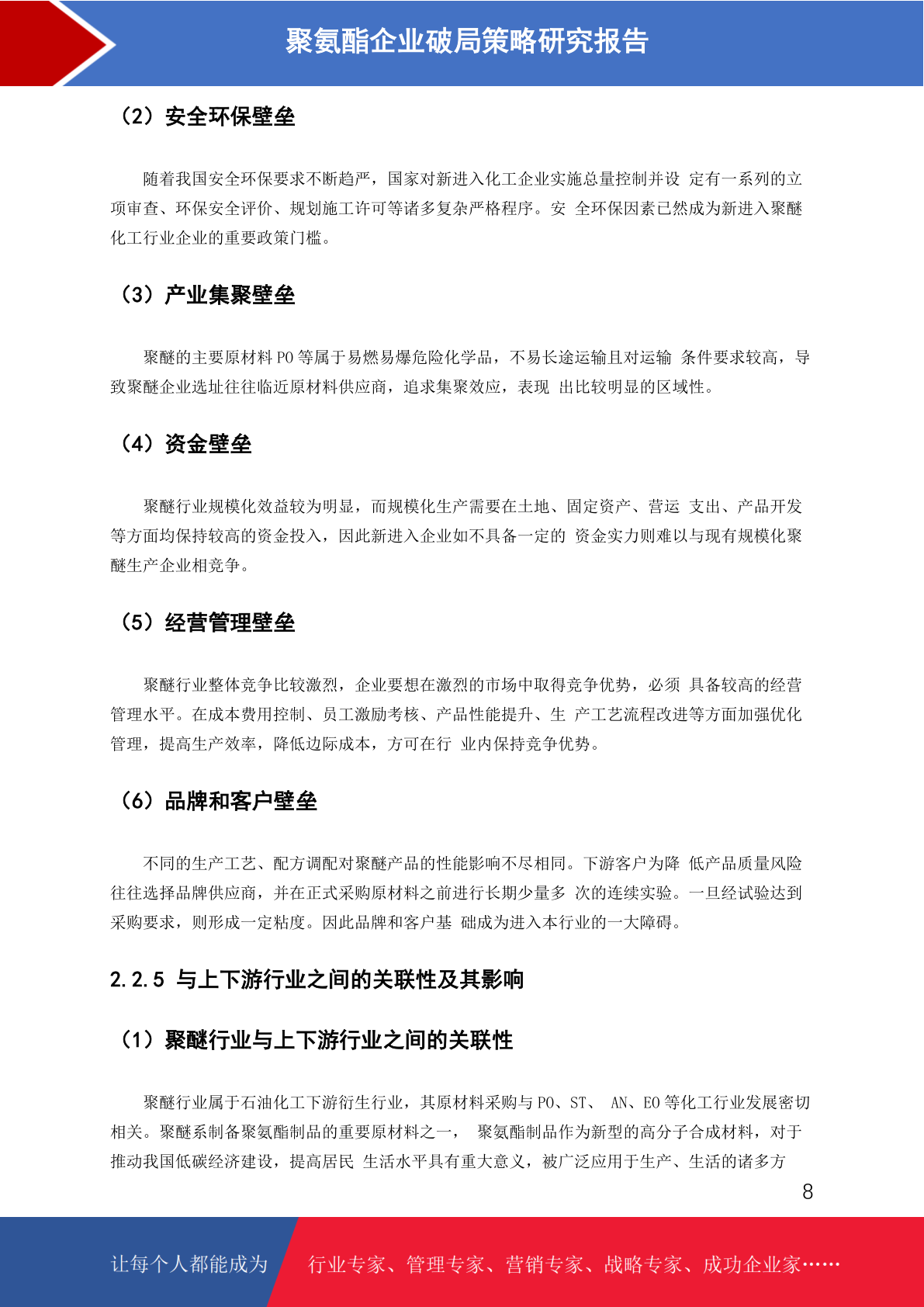 聚氨酯企业破局策略研究报告

（2）安全环保壁垒

随着我国安全环保要求不断趋严，国家对新进入化工企业实施总量控制并设 定有一系列的立项审查、环保安全评价、规划施工许可等诸多复杂严格程序。安 全环保因素已然成为新进入聚醚化工行业企业的重要政策门槛。

（3）产业集聚壁垒

聚醚的主要原材料 PO 等属于易燃易爆危险化学品，不易长途运输且对运输 条件要求较高，导致聚醚企业选址往往临近原材料供应商，追求集聚效应，表现 出比较明显的区域性。

（4）资金壁垒

聚醚行业规模化效益较为明显，而规模化生产需要在土地、固定资产、营运 支出、产品开发等方面均保持较高的资金投入，因此新进入企业如不具备一定的 资金实力则难以与现有规模化聚醚生产企业相竞争。

（5）经营管理壁垒

聚醚行业整体竞争比较激烈，企业要想在激烈的市场中取得竞争优势，必须 具备较高的经营管理水平。在成本费用控制、员工激励考核、产品性能提升、生 产工艺流程改进等方面加强优化管理，提高生产效率，降低边际成本，方可在行 业内保持竞争优势。

（6）品牌和客户壁垒

不同的生产工艺、配方调配对聚醚产品的性能影响不尽相同。下游客户为降 低产品质量风险往往选择品牌供应商，并在正式采购原材料之前进行长期少量多 次的连续实验。一旦经试验达到采购要求，则形成一定粘度。因此品牌和客户基 础成为进入本行业的一大障碍。

2.2.5 与上下游行业之间的关联性及其影响

（1）聚醚行业与上下游行业之间的关联性

聚醚行业属于石油化工下游衍生行业，其原材料采购与 PO、ST、 AN、EO 等化工行业发展密切相关。聚醚系制备聚氨酯制品的重要原材料之一， 聚氨酯制品作为新型的高分子合成材料，对于推动我国低碳经济建设，提高居民 生活水平具有重大意义，被广泛应用于生产、生活的诸多方

8

让每个人都能成为

行业专家、管理专家、营销专家、战略专家、成功企业家……